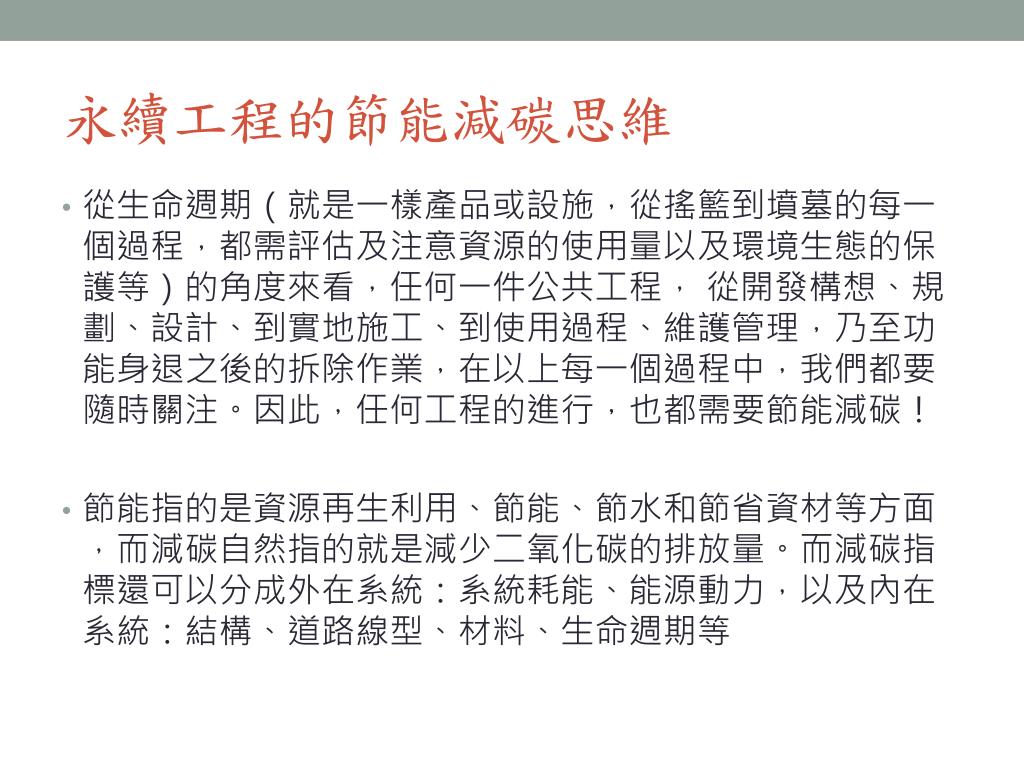 永續工程的節能減碳思維

• 從生命週期（就是一樣產品或設施，從搖籃到墳墓的每一個過程，都需評估及注意資源的使用量以及環境生態的保護等）的角度來看，任何一件公共工程， 從開發構想、規劃、設計、到實地施工、到使用過程、維護管理，乃至功能身退之後的拆除作業，在以上每一個過程中，我們都要隨時關注。因此，任何工程的進行，也都需要節能減碳！

• 節能指的是資源再生利用、節能、節水和節省資材等方面，而減碳自然指的就是減少二氧化碳的排放量。而減碳指標還可以分成外在系統：系統耗能、能源動力，以及內在系統：結構、道路線型、材料、生命週期等